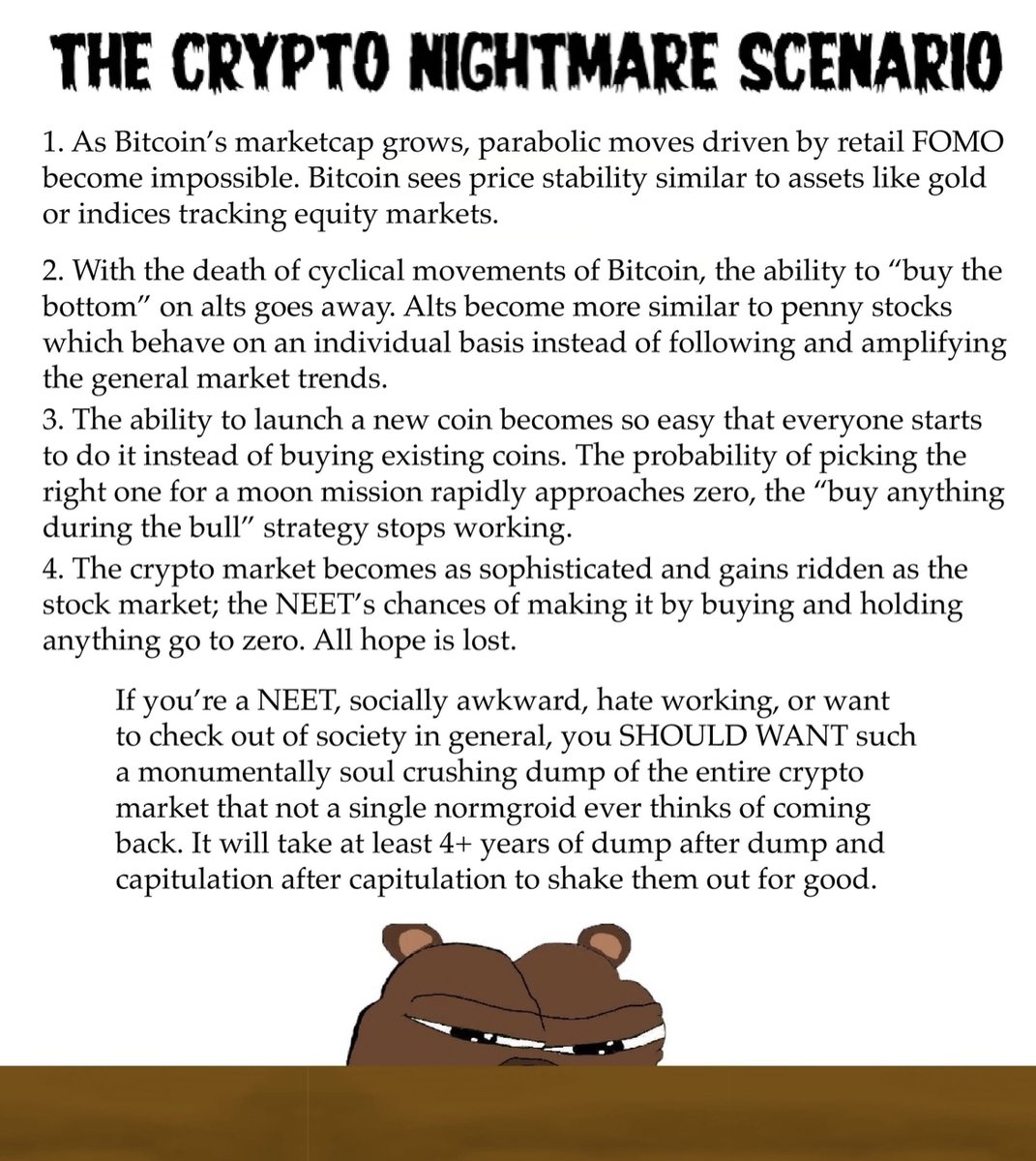 THE CRYPTO NIGHTMARE SCENARIO

1. As Bitcoin's marketcap grows, parabolic moves driven by retail FOMO become impossible. Bitcoin sees price stability similar to assets like gold or indices tracking equity markets.

2. With the death of cyclical movements of Bitcoin, the ability to "buy the bottom" on alts goes away. Alts become more similar to penny stocks which behave on an individual basis instead of following and amplifying the general market trends.

3. The ability to launch a new coin becomes so easy that everyone starts to do it instead of buying existing coins. The probability of picking the right one for a moon mission rapidly approaches zero, the "buy anything during the bull" strategy stops working.

4. The crypto market becomes as sophisticated and gains ridden as the stock market; the NEET's chances of making it by buying and holding anything go to zero. All hope is lost.

If you're a NEET, socially awkward, hate working, or want to check out of society in general, you SHOULD WANT such a monumentally soul crushing dump of the entire crypto market that not a single normgroid ever thinks of coming back. It will take at least 4+ years of dump after dump and capitulation after capitulation to shake them out for good.